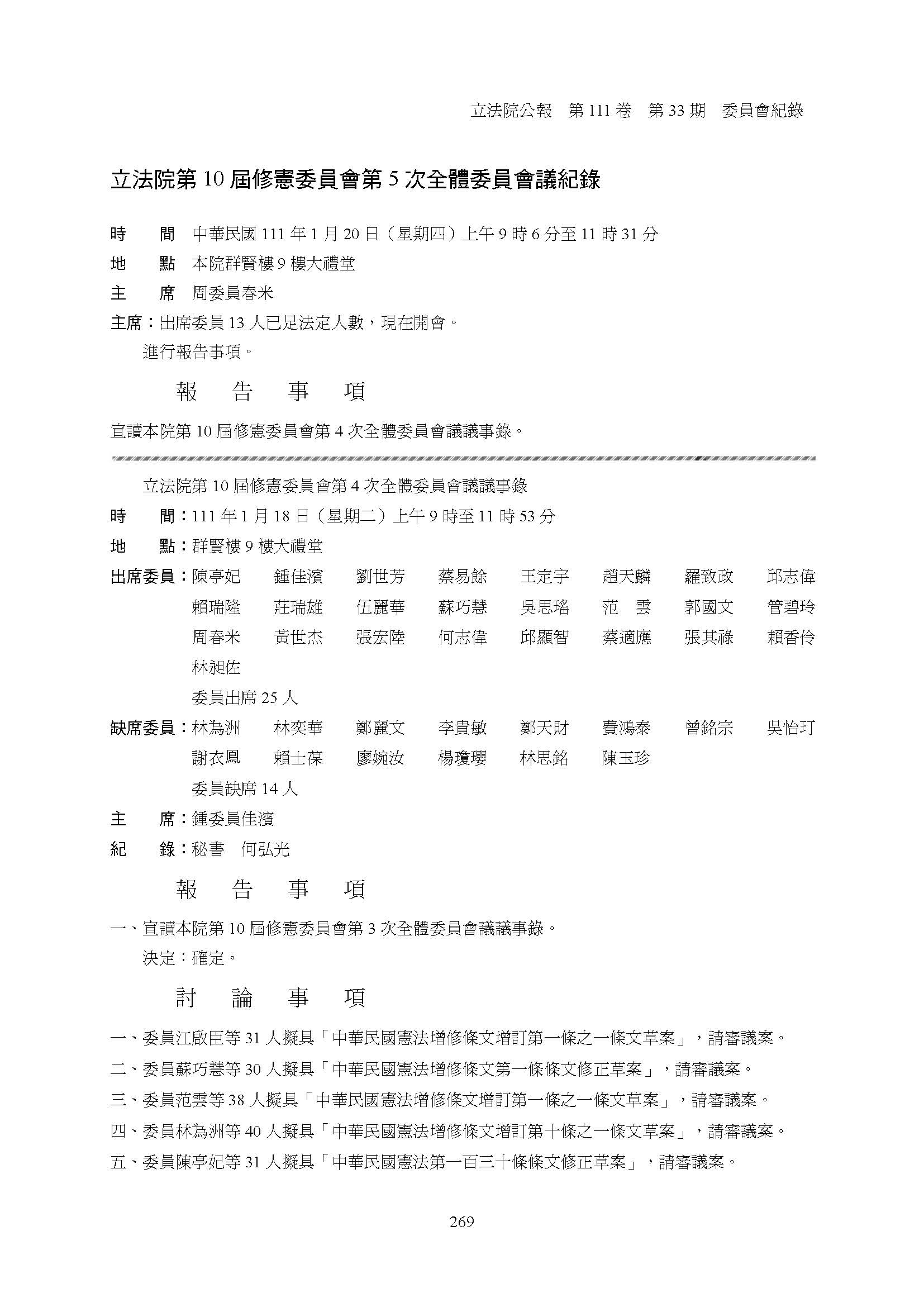 立法院公報　第 111 卷　第 33 期　委員會紀錄

立法院第 10 屆修憲委員會第 5 次全體委員會議紀錄

時　間　中華民國 111 年 1 月 20 日（星期四）上午 9 時 6 分至 11 時 31 分
地　點　本院群賢樓 9 樓大禮堂
主　席　周委員春米

主席：出席委員 13 人已足法定人數，現在開會。
進行報告事項。

報　告　事　項

宣讀本院第 10 屆修憲委員會第 4 次全體委員會議議事錄。

立法院第 10 屆修憲委員會第 4 次全體委員會議議事錄
時　間：111 年 1 月 18 日（星期二）上午 9 時至 11 時 53 分
地　點：群賢樓 9 樓大禮堂
出席委員：陳亭妃　鍾佳濱　劉世芳　蔡易餘　王定宇　趙天麟　羅致政　邱志偉　賴瑞隆　莊瑞雄　伍麗華　蘇巧慧　吳思瑤　范　雲　郭國文　管碧玲　周春米　黃世杰　張宏陸　何志偉　邱顯智　蔡適應　張其祿　賴香伶　林昶佐
委員出席 25 人
缺席委員：林為洲　林奕華　鄭麗文　李貴敏　鄭天財　費鴻泰　曾銘宗　吳怡玎　謝衣鳳　賴士葆　廖婉汝　楊瓊瓔　林思銘　陳玉珍
委員缺席 14 人
主　席：鍾委員佳濱
紀　錄：秘書　何弘光

報　告　事　項

一、宣讀本院第 10 屆修憲委員會第 3 次全體委員會議議事錄。
決定：確定。

討　論　事　項

一、委員江啟臣等 31 人擬具「中華民國憲法增修條文增訂第一條之一條文草案」，請審議案。
二、委員蘇巧慧等 30 人擬具「中華民國憲法增修條文第一條條文修正草案」，請審議案。
三、委員范雲等 38 人擬具「中華民國憲法增修條文增訂第一條之一條文草案」，請審議案。
四、委員林為洲等 40 人擬具「中華民國憲法增修條文增訂第十條之一條文草案」，請審議案。
五、委員陳亭妃等 31 人擬具「中華民國憲法第一百三十條條文修正草案」，請審議案。

269